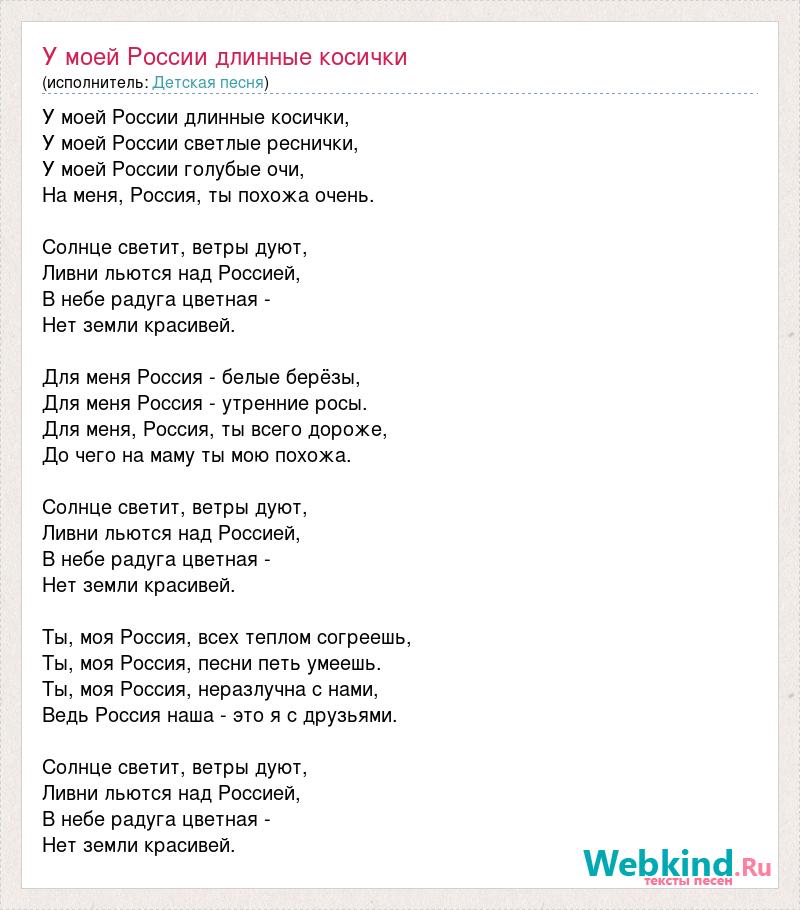 У моей России длинные косички
(исполнитель: Детская песня)

У моей России длинные косички,
У моей России светлые реснички,
У моей России голубые очи,
На меня, Россия, ты похожа очень.

Солнце светит, ветры дуют,
Ливни льются над Россией,
В небе радуга цветная -
Нет земли красивей.

Для меня Россия - белые берёзы,
Для меня Россия - утренние росы.
Для меня, Россия, ты всего дороже,
До чего на маму ты мою похожа.

Солнце светит, ветры дуют,
Ливни льются над Россией,
В небе радуга цветная -
Нет земли красивей.

Ты, моя Россия, всех теплом согреешь,
Ты, моя Россия, песни петь умеешь.
Ты, моя Россия, неразлучна с нами,
Ведь Россия наша - это я с друзьями.

Солнце светит, ветры дуют,
Ливни льются над Россией,
В небе радуга цветная -
Нет земли красивей.

Webkind.Ru
тексты песен